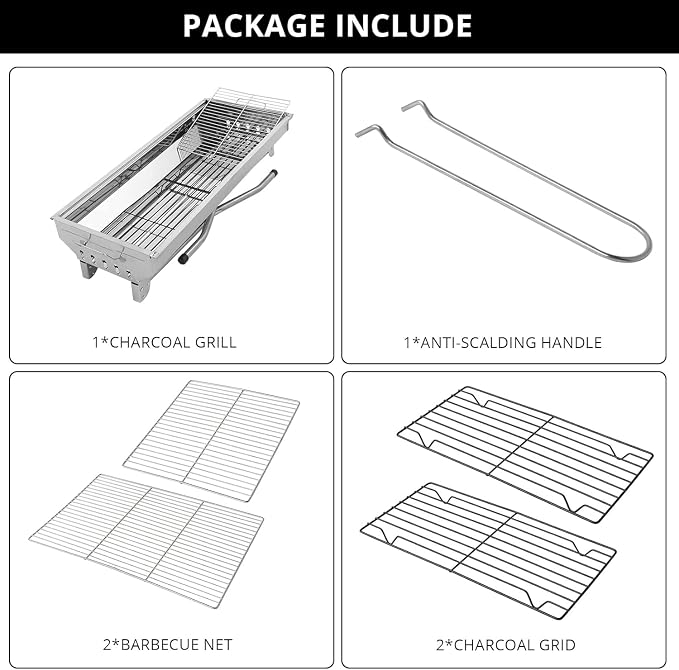 PACKAGE INCLUDE

1*CHARCOAL GRILL

1*ANTI-SCALDING HANDLE

2*BARBECUE NET

2*CHARCOAL GRID